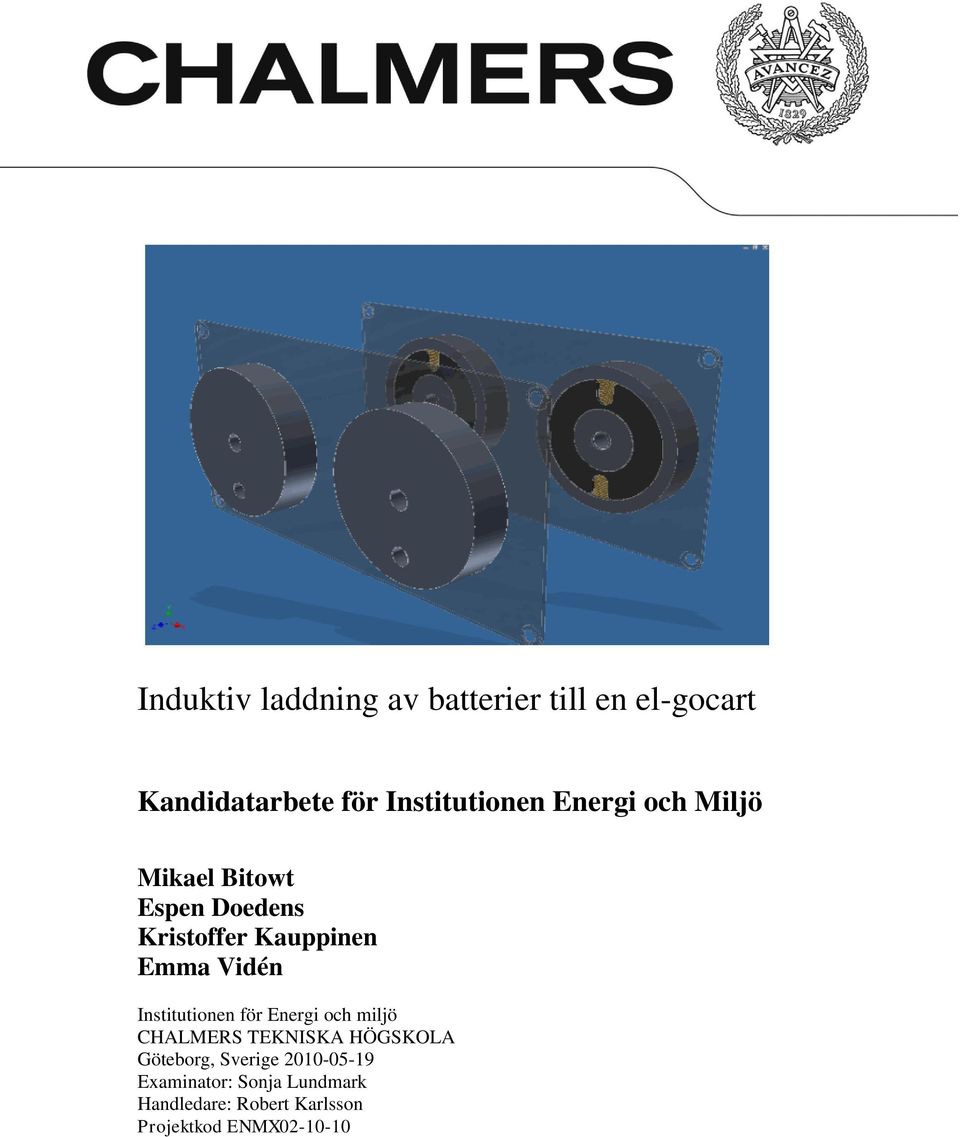 CHALMERS

AVANCEZ
1829

Induktiv laddning av batterier till en el-gocart

Kandidatarbete för Institutionen Energi och Miljö

Mikael Bitowt
Espen Doedens
Kristoffer Kauppinen
Emma Vidén

Institutionen för Energi och miljö
CHALMERS TEKNISKA HÖGSKOLA
Göteborg, Sverige 2010-05-19
Examinator: Sonja Lundmark
Handledare: Robert Karlsson
Projektkod ENMX02-10-10